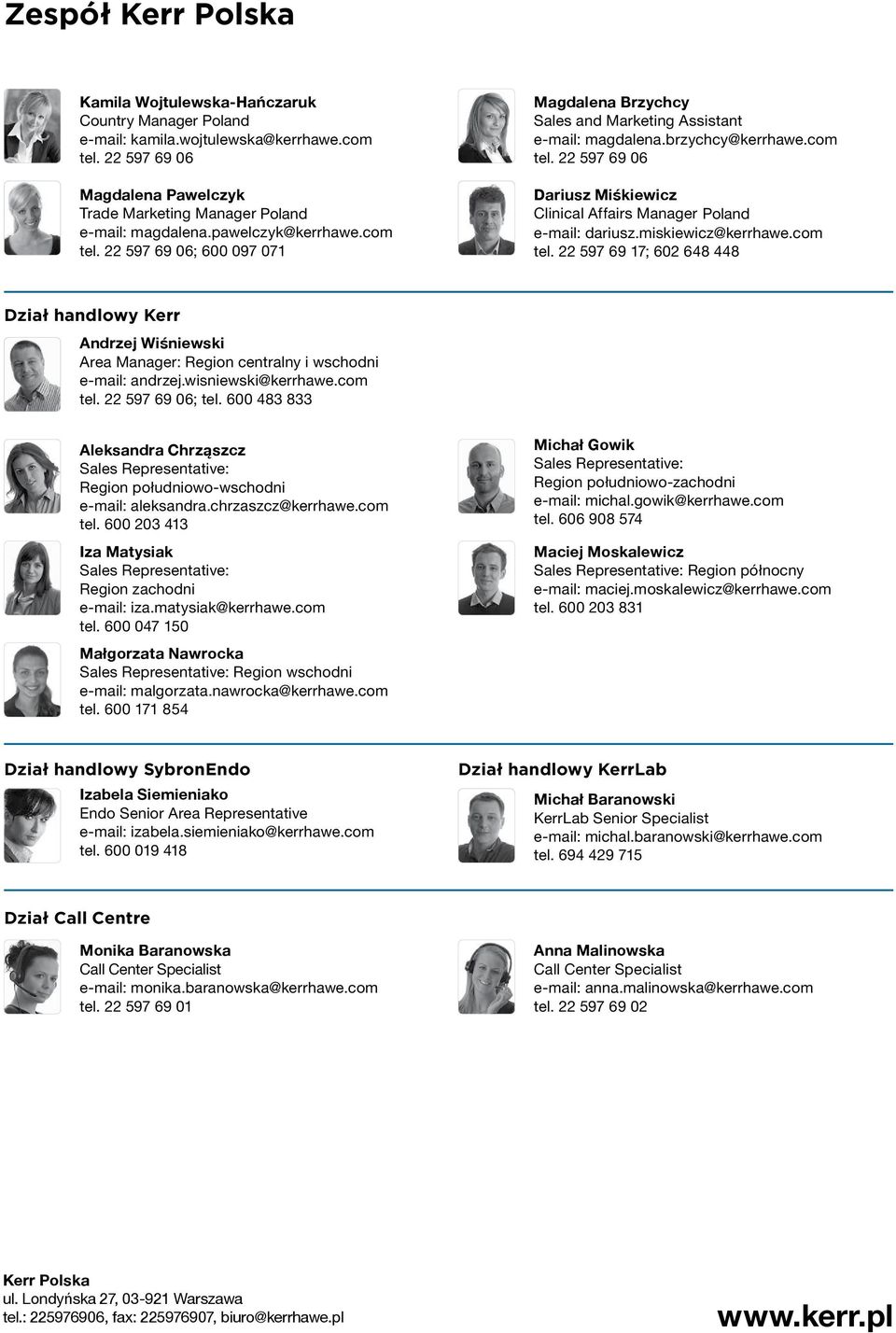 Zespół Kerr Polska

Kamila Wojtulewska-Hańczaruk
Country Manager Poland
e-mail: kamila.wojtulewska@kerrhawe.com
tel. 22 597 69 06

Magdalena Pawelczyk
Trade Marketing Manager Poland
e-mail: magdalena.pawelczyk@kerrhawe.com
tel. 22 597 69 06; 600 097 071

Magdalena Brzychcy
Sales and Marketing Assistant
e-mail: magdalena.brzychcy@kerrhawe.com
tel. 22 597 69 06

Dariusz Miśkiewicz
Clinical Affairs Manager Poland
e-mail: dariusz.miskiewicz@kerrhawe.com
tel. 22 597 69 17; 602 648 448

Dział handlowy Kerr

Andrzej Wiśniewski
Area Manager: Region centralny i wschodni
e-mail: andrzej.wisniewski@kerrhawe.com
tel. 22 597 69 06; tel. 600 483 833

Aleksandra Chrząszcz
Sales Representative:
Region południowo-wschodni
e-mail: aleksandra.chrzaszcz@kerrhawe.com
tel. 600 203 413

Iza Matysiak
Sales Representative:
Region zachodni
e-mail: iza.matysiak@kerrhawe.com
tel. 600 047 150

Małgorzata Nawrocka
Sales Representative: Region wschodni
e-mail: malgorzata.nawrocka@kerrhawe.com
tel. 600 171 854

Michał Gowik
Sales Representative:
Region południowo-zachodni
e-mail: michal.gowik@kerrhawe.com
tel. 606 908 574

Maciej Moskalewicz
Sales Representative: Region północny
e-mail: maciej.moskalewicz@kerrhawe.com
tel. 600 203 831

Dział handlowy SybronEndo

Izabela Siemieniako
Endo Senior Area Representative
e-mail: izabela.siemieniako@kerrhawe.com
tel. 600 019 418

Dział handlowy KerrLab

Michał Baranowski
KerrLab Senior Specialist
e-mail: michal.baranowski@kerrhawe.com
tel. 694 429 715

Dział Call Centre

Monika Baranowska
Call Center Specialist
e-mail: monika.baranowska@kerrhawe.com
tel. 22 597 69 01

Anna Malinowska
Call Center Specialist
e-mail: anna.malinowska@kerrhawe.com
tel. 22 597 69 02

Kerr Polska
ul. Londyńska 27, 03-921 Warszawa
tel.: 225976906, fax: 225976907, biuro@kerrhawe.pl

www.kerr.pl